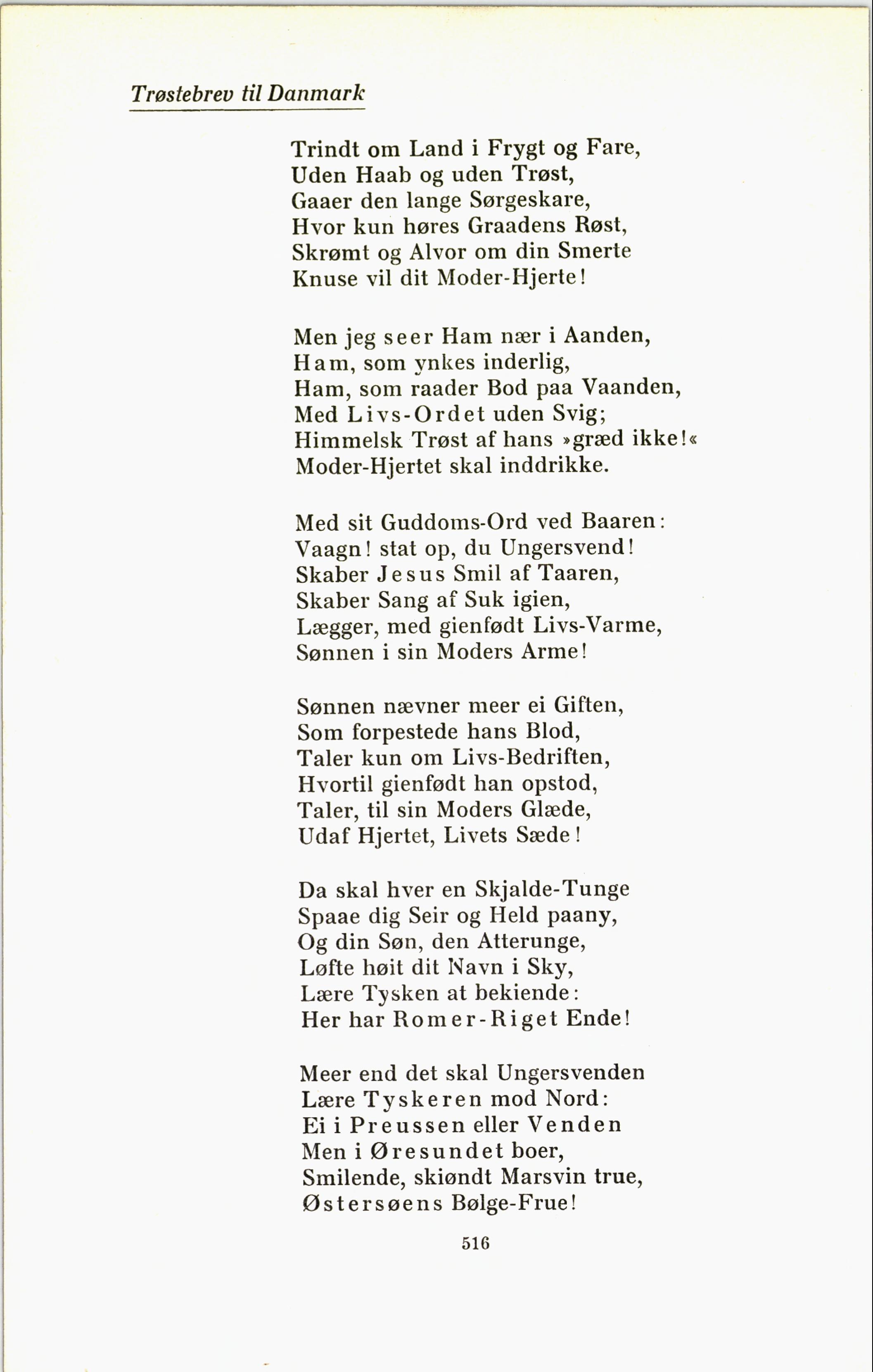 Trøstebrev til Danmark

Trindt om Land i Frygt og Fare,
Uden Haab og uden Trøst,
Gaaer den lange Sørgeskare,
Hvor kun høres Graadens Røst,
Skrømt og Alvor om din Smerte
Knuse vil dit Moder-Hjerte!

Men jeg seer Ham nær i Aanden,
Ham, som ynkes inderlig,
Ham, som raader Bod paa Vaanden,
Med Livs-Ordet uden Svig;
Himmelsk Trøst af hans »græd ikke!«
Moder-Hjertet skal inddrikke.

Med sit Guddoms-Ord ved Baaren:
Vaagn! stat op, du Ungersvend!
Skaber Jesus Smil af Taaren,
Skaber Sang af Suk igien,
Lægger, med gienfødt Livs-Varme,
Sønnen i sin Moders Arme!

Sønnen nævner meer ei Giften,
Som forpestede hans Blod,
Taler kun om Livs-Bedriften,
Hvortil gienfødt han opstod,
Taler, til sin Moders Glæde,
Udaf Hjertet, Livets Sæde!

Da skal hver en Skjalde-Tunge
Spaae dig Seir og Held paany,
Og din Søn, den Atterunge,
Løfte høit dit Navn i Sky,
Lære Tysken at bekiende:
Her har Romer-Riget Ende!

Meer end det skal Ungersvenden
Lære Tyskeren mod Nord:
Ei i Preussen eller Venden
Men i Øresundet boer,
Smilende, skiøndt Marsvin true,
Østersøens Bølge-Frue!

516